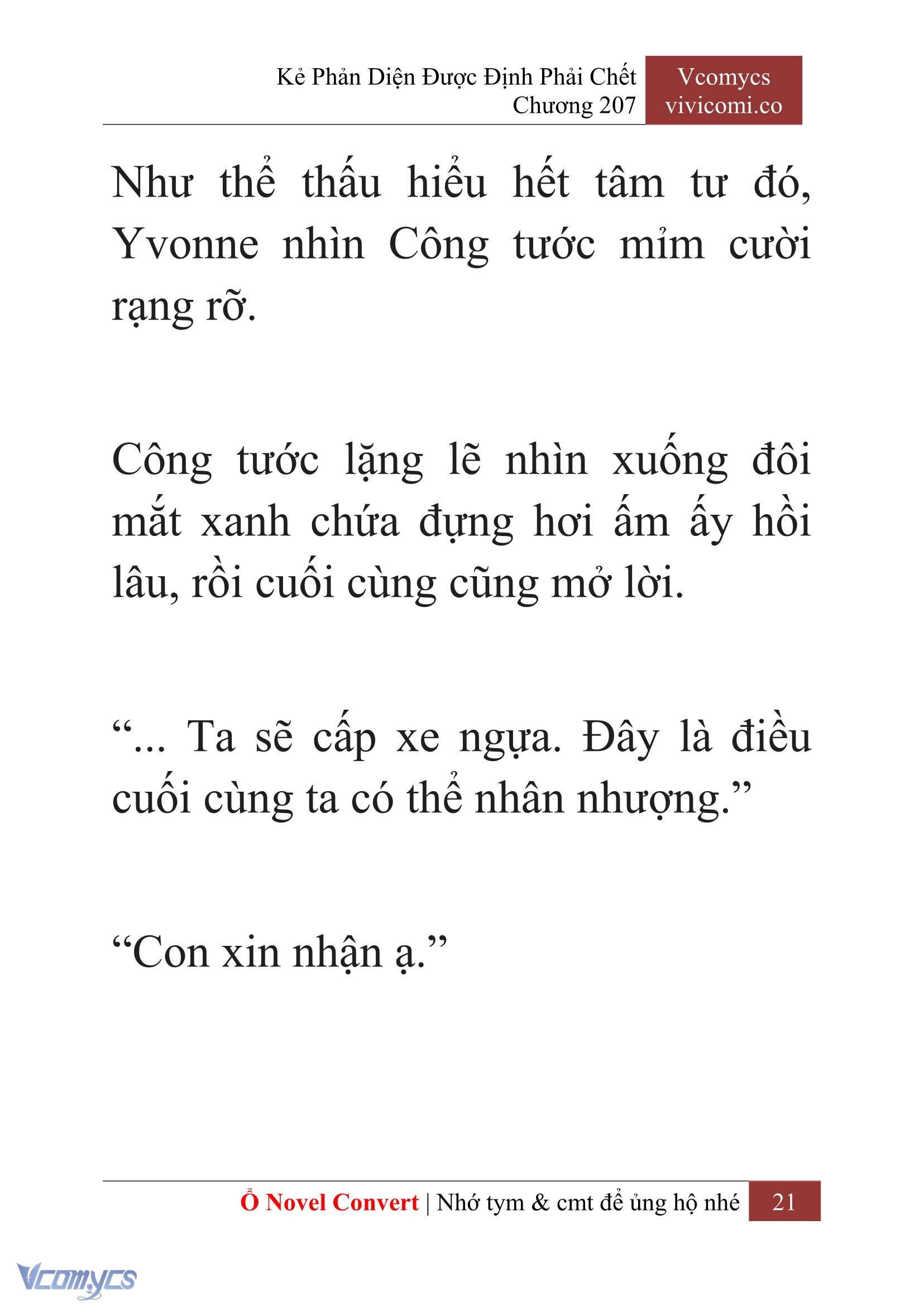 Kẻ Phản Diện Được Định Phải Chết
Chương 207

Vcomycs
vivicomi.co

Như thể thấu hiểu hết tâm tư đó, Yvonne nhìn Công tước mỉm cười rạng rỡ.

Công tước lặng lẽ nhìn xuống đôi mắt xanh chứa đựng hơi ấm ấy hồi lâu, rồi cuối cùng cũng mở lời.

“... Ta sẽ cấp xe ngựa. Đây là điều cuối cùng ta có thể nhân nhượng.”

“Con xin nhận ạ.”

Ổ Novel Convert | Nhớ tym & cmt để ủng hộ nhé 21

Vcomycs